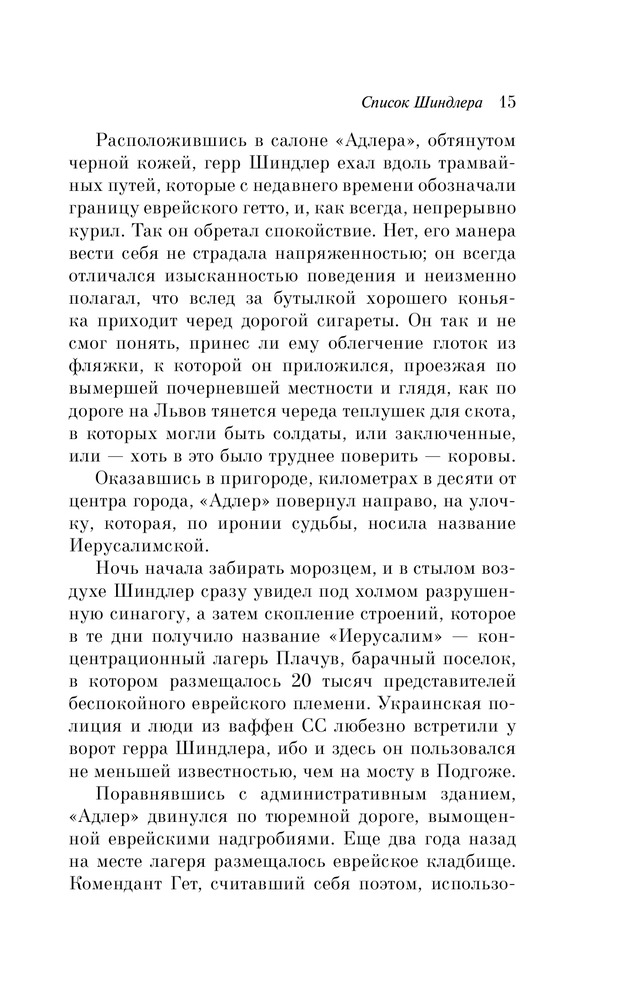 Список Шиндлера 15

Расположившись в салоне «Адлера», обтянутом черной кожей, герр Шиндлер ехал вдоль трамвайных путей, которые с недавнего времени обозначали границу еврейского гетто, и, как всегда, непрерывно курил. Так он обретал спокойствие. Нет, его манера вести себя не страдала напряженностью; он всегда отличался изысканностью поведения и неизменно полагал, что вслед за бутылкой хорошего коньяка приходит черед дорогой сигареты. Он так и не смог понять, принес ли ему облегчение глоток из фляжки, к которой он приложился, проезжая по вымершей почерневшей местности и глядя, как по дороге на Львов тянется череда теплушек для скота, в которых могли быть солдаты, или заключенные, или — хоть в это было труднее поверить — коровы.

Оказавшись в пригороде, километрах в десяти от центра города, «Адлер» повернул направо, на улочку, которая, по иронии судьбы, носила название Иерусалимской.

Ночь начала забирать морозцем, и в стылом воздухе Шиндлер сразу увидел под холмом разрушенную синагогу, а затем скопление строений, которое в те дни получило название «Иерусалим» — концентрационный лагерь Плачув, барачный поселок, в котором размещалось 20 тысяч представителей беспокойного еврейского племени. Украинская полиция и люди из ваффен СС любезно встретили у ворот герра Шиндлера, ибо и здесь он пользовался не меньшей известностью, чем на мосту в Подгоже.

Поравнявшись с административным зданием, «Адлер» двинулся по тюремной дороге, вымощенной еврейскими надгробиями. Еще два года назад на месте лагеря размещалось еврейское кладбище. Комендант Гет, считавший себя поэтом, использо-